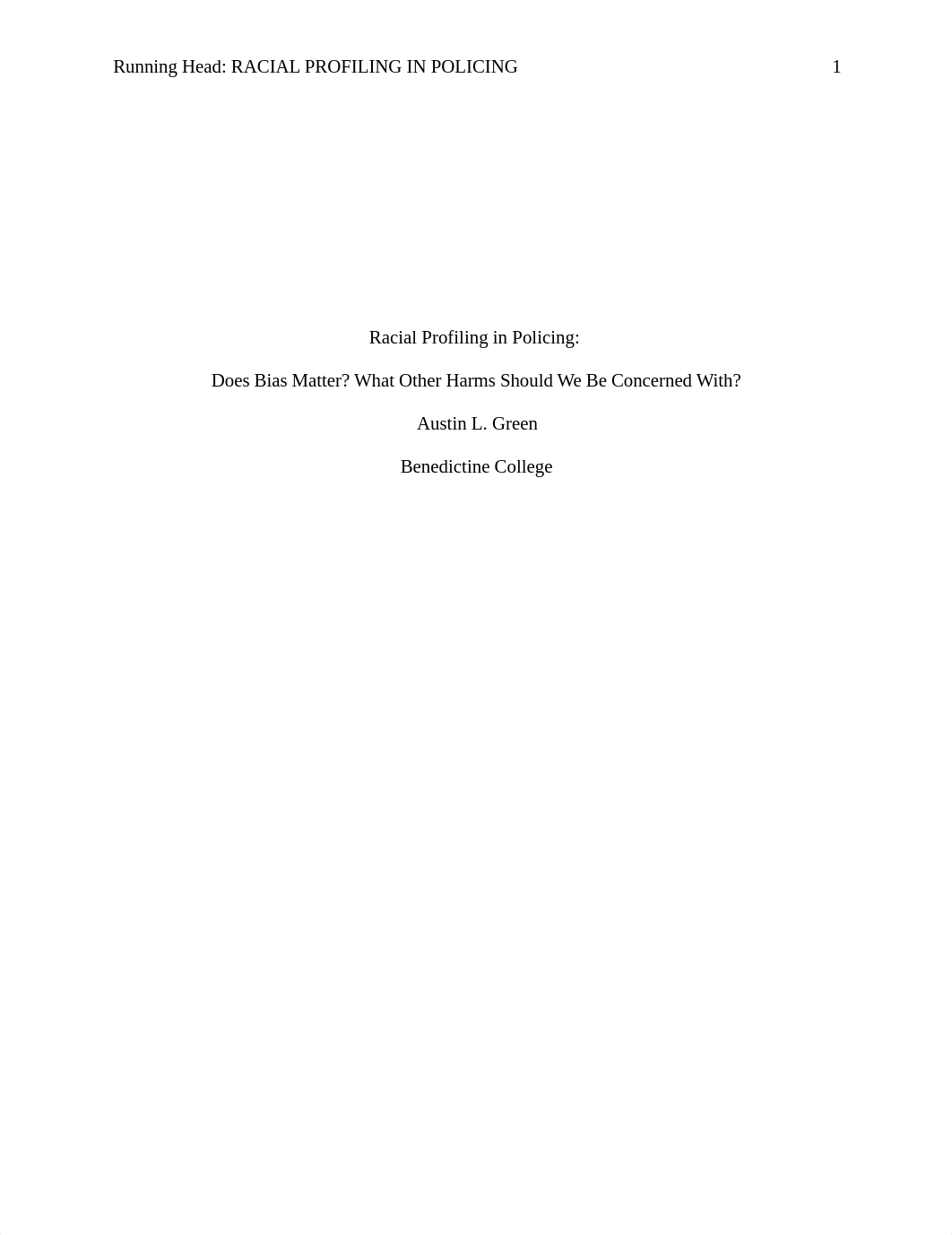 Running Head: RACIAL PROFILING IN POLICING 1

Racial Profiling in Policing:

Does Bias Matter? What Other Harms Should We Be Concerned With?

Austin L. Green

Benedictine College